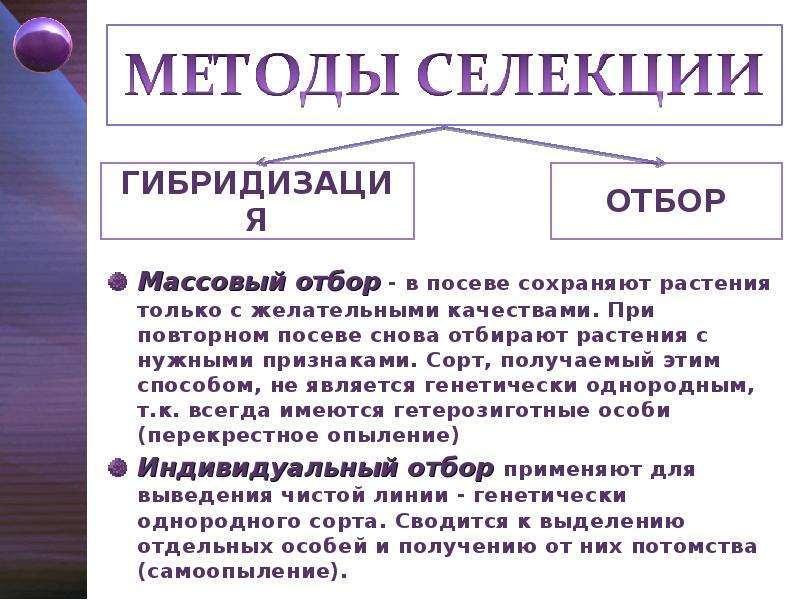 МЕТОДЫ СЕЛЕКЦИИ

ГИБРИДИЗАЦИЯ

ОТБОР

Массовый отбор - в посеве сохраняют растения только с желательными качествами. При повторном посеве снова отбирают растения с нужными признаками. Сорт, получаемый этим способом, не является генетически однородным, т.к. всегда имеются гетерозиготные особи (перекрестное опыление)

Индивидуальный отбор применяют для выведения чистой линии - генетически однородного сорта. Сводится к выделению отдельных особей и получению от них потомства (самоопыление).